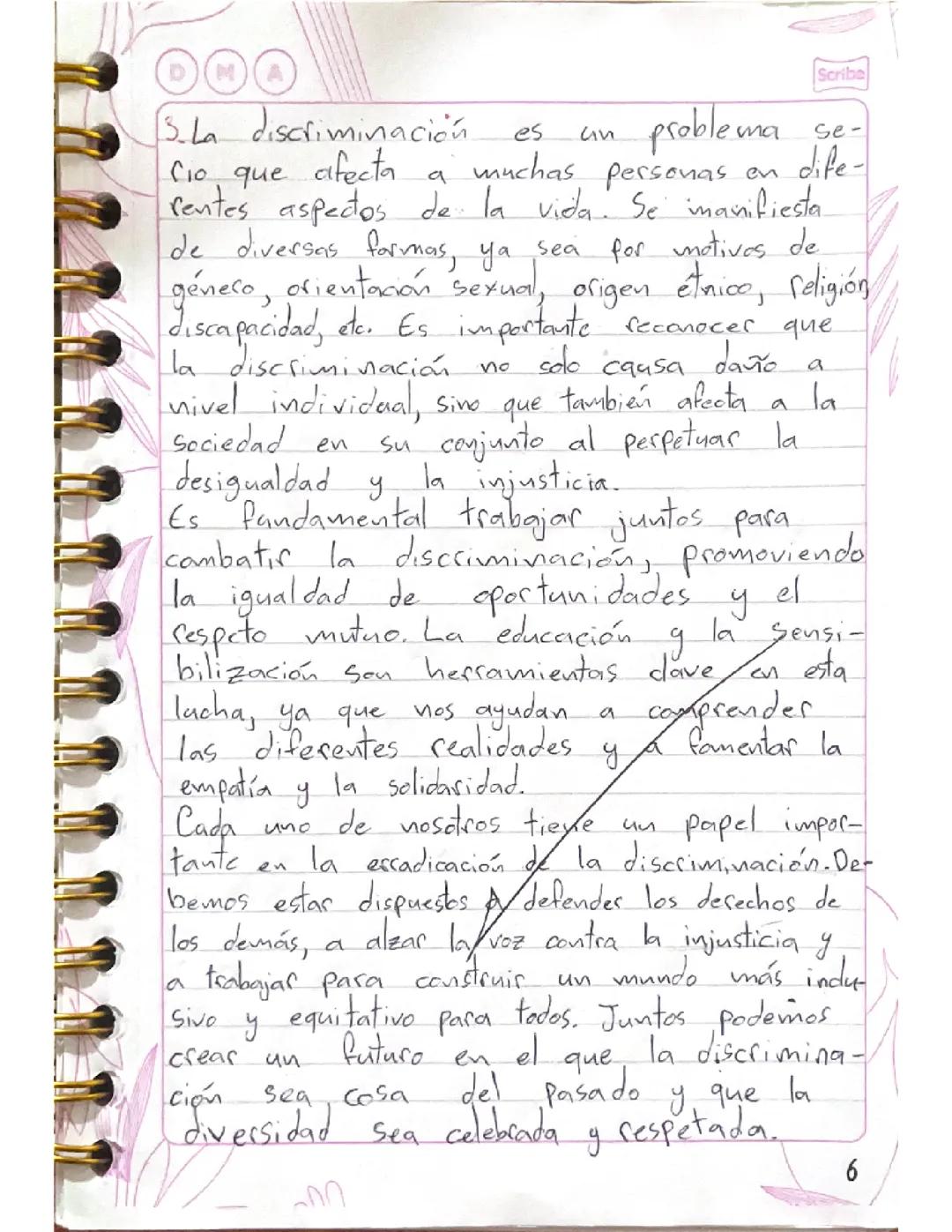 D M A

Scribe

3. La discriminación es un problema serio que afecta a muchas personas en diferentes aspectos de la vida. Se manifiesta de diversas formas, ya sea por motivos de género, orientación sexual, origen étnico, religión discapacidad, etc. Es importante reconocer que la discriminación no solo causa daño a nivel individual, sino que también afecta a la sociedad en su conjunto al perpetuar la desigualdad y la injusticia.

Es fundamental trabajar juntos para combatir la discriminación, promoviendo la igualdad de oportunidades y el respeto mutuo. La educación y la sensibilización son herramientas clave en esta lucha, ya que nos ayudan a comprender las diferentes realidades y a fomentar la empatía y la solidaridad.

Cada uno de nosotros tiene un papel importante en la erradicación de la discriminación. Debemos estar dispuestos a defender los derechos de los demás, a alzar la voz contra la injusticia y a trabajar para construir un mundo más inclusivo y equitativo para todos. Juntos podemos crear un futuro en el que la discriminación sea cosa del pasado y que la diversidad sea celebrada y respetada.

6